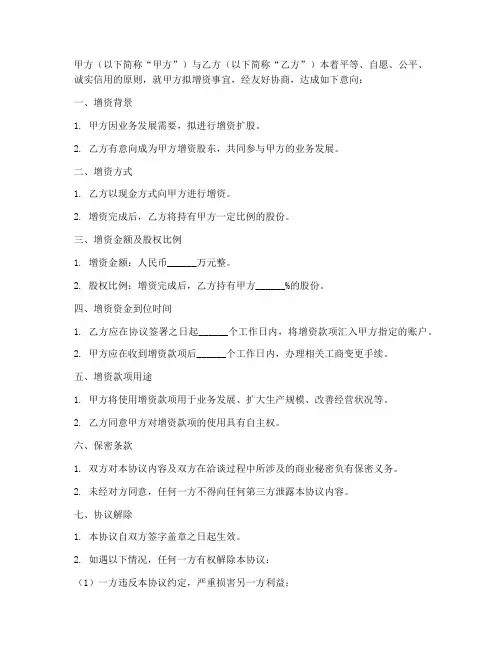 甲方（以下简称“甲方”）与乙方（以下简称“乙方”）本着平等、自愿、公平、诚实信用的原则，就甲方拟增资事宜，经友好协商，达成如下意向：

一、增资背景

1. 甲方因业务发展需要，拟进行增资扩股。

2. 乙方有意向成为甲方增资股东，共同参与甲方的业务发展。

二、增资方式

1. 乙方以现金方式向甲方进行增资。

2. 增资完成后，乙方将持有甲方一定比例的股份。

三、增资金额及股权比例

1. 增资金额：人民币______万元整。

2. 股权比例：增资完成后，乙方持有甲方______%的股份。

四、增资资金到位时间

1. 乙方应在协议签署之日起______个工作日内，将增资款项汇入甲方指定的账户。

2. 甲方应在收到增资款项后______个工作日内，办理相关工商变更手续。

五、增资款项用途

1. 甲方将使用增资款项用于业务发展、扩大生产规模、改善经营状况等。

2. 乙方同意甲方对增资款项的使用具有自主权。

六、保密条款

1. 双方对本协议内容及双方在洽谈过程中所涉及的商业秘密负有保密义务。

2. 未经对方同意，任何一方不得向任何第三方泄露本协议内容。

七、协议解除

1. 本协议自双方签字盖章之日起生效。

2. 如遇以下情况，任何一方有权解除本协议：

（1）一方违反本协议约定，严重损害另一方利益；